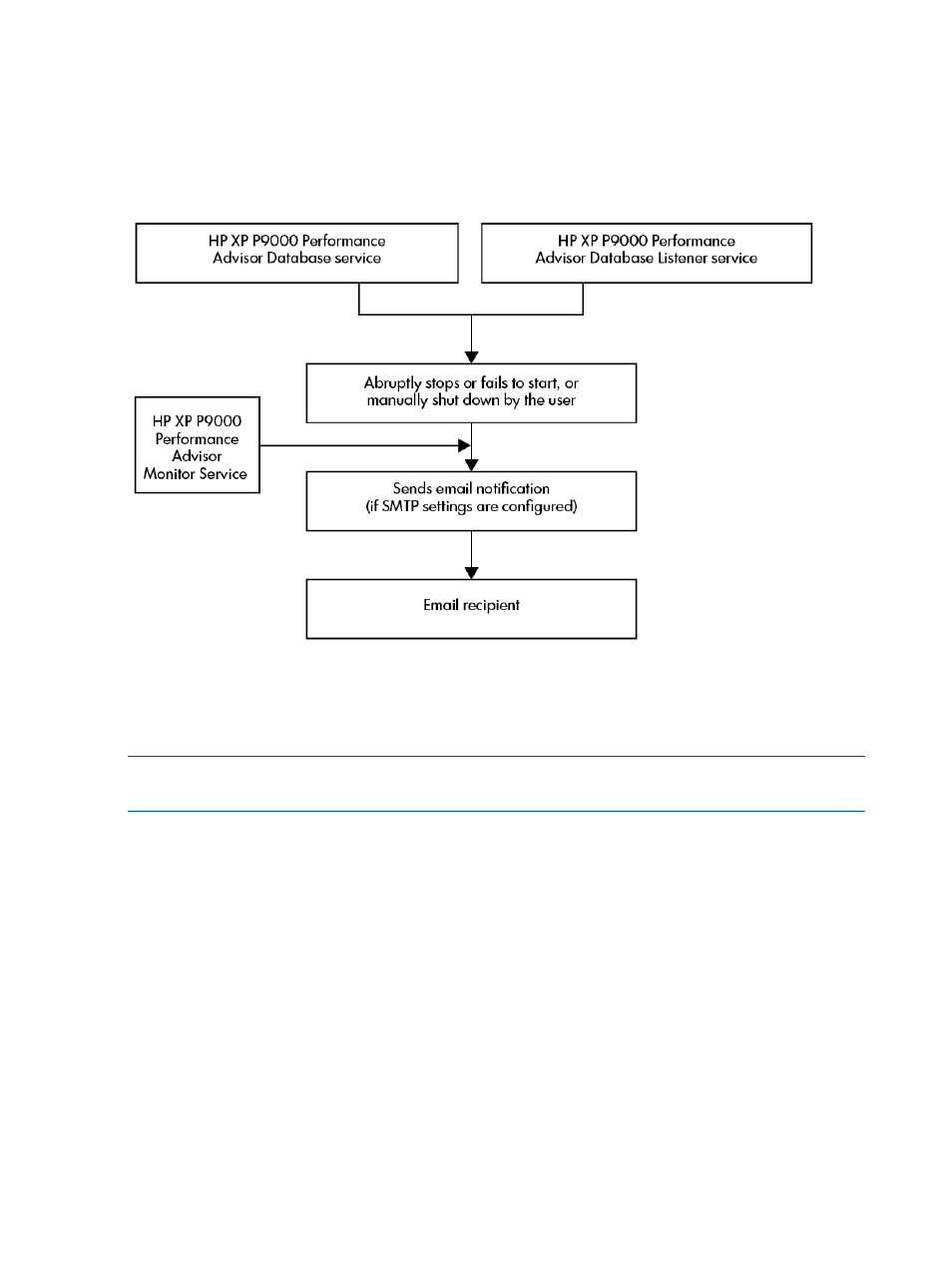 HP XP P9000 Performance Advisor Database service

HP XP P9000 Performance Advisor Database Listener service

Abruptly stops or fails to start, or manually shut down by the user

HP XP P9000 Performance Advisor Monitor Service

Sends email notification (if SMTP settings are configured)

Email recipient